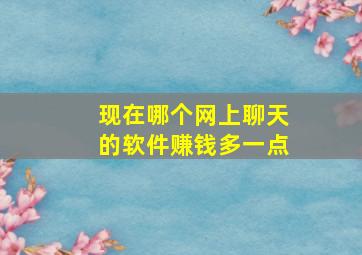 现在哪个网上聊天的软件赚钱多一点